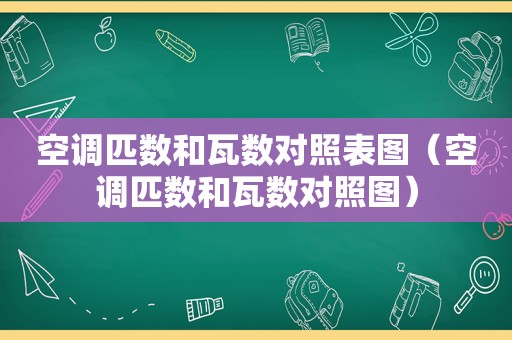 空调匹数和瓦数对照表图（空调匹数和瓦数对照图）